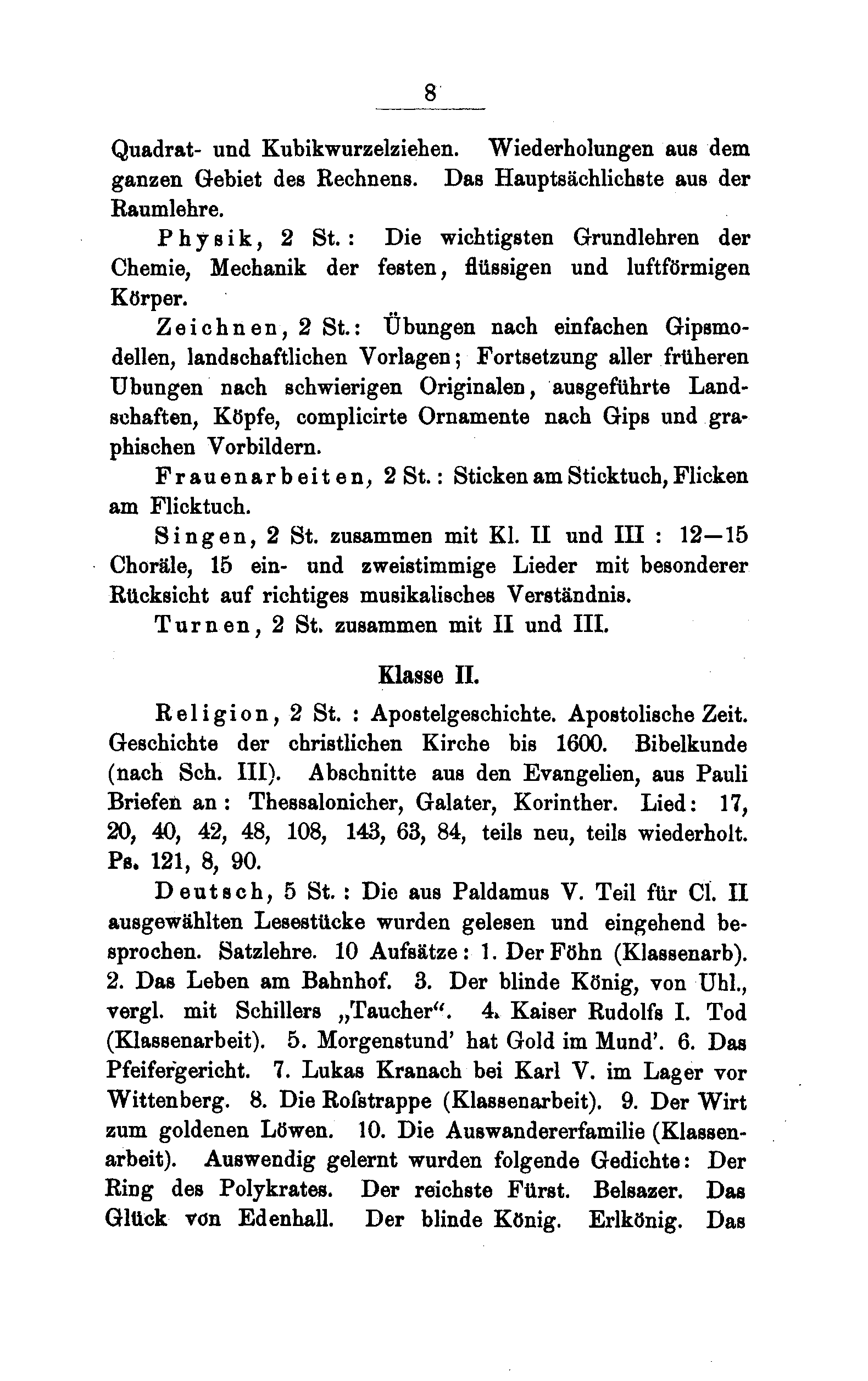 8

Quadrat- und Kubikwurzelziehen. Wiederholungen aus dem ganzen Gebiet des Rechnens. Das Hauptsächlichste aus der Raumlehre.

Physik, 2 St.: Die wichtigsten Grundlehren der Chemie, Mechanik der festen, flüssigen und luftförmigen Körper.

Zeichnen, 2 St.: Übungen nach einfachen Gipsmodellen, landschaftlichen Vorlagen; Fortsetzung aller früheren Ubungen nach schwierigen Originalen, ausgeführte Landschaften, Köpfe, complicirte Ornamente nach Gips und graphischen Vorbildern.

Frauenarbeiten, 2 St.: Sticken am Sticktuch, Flicken am Flicktuch.

Singen, 2 St. zusammen mit Kl. II und III : 12—15 Choräle, 15 ein- und zweistimmige Lieder mit besonderer Rücksicht auf richtiges musikalisches Verständnis.

Turnen, 2 St. zusammen mit II und III.

Klasse II.

Religion, 2 St. : Apostelgeschichte. Apostolische Zeit. Geschichte der christlichen Kirche bis 1600. Bibelkunde (nach Sch. III). Abschnitte aus den Evangelien, aus Pauli Briefen an: Thessalonicher, Galater, Korinther. Lied: 17, 20, 40, 42, 48, 108, 143, 63, 84, teils neu, teils wiederholt. Ps. 121, 8, 90.

Deutsch, 5 St. : Die aus Paldamus V. Teil für Cl. II ausgewählten Lesestücke wurden gelesen und eingehend besprochen. Satzlehre. 10 Aufsätze: 1. Der Föhn (Klassenarb). 2. Das Leben am Bahnhof. 3. Der blinde König, von Uhl., vergl. mit Schillers „Taucher“. 4. Kaiser Rudolfs I. Tod (Klassenarbeit). 5. Morgenstund' hat Gold im Mund'. 6. Das Pfeifergericht. 7. Lukas Kranach bei Karl V. im Lager vor Wittenberg. 8. Die Roſstrappe (Klassenarbeit). 9. Der Wirt zum goldenen Löwen. 10. Die Auswandererfamilie (Klassenarbeit). Auswendig gelernt wurden folgende Gedichte: Der Ring des Polykrates. Der reichste Fürst. Belsazer. Das Glück von Edenhall. Der blinde König. Erlkönig. Das